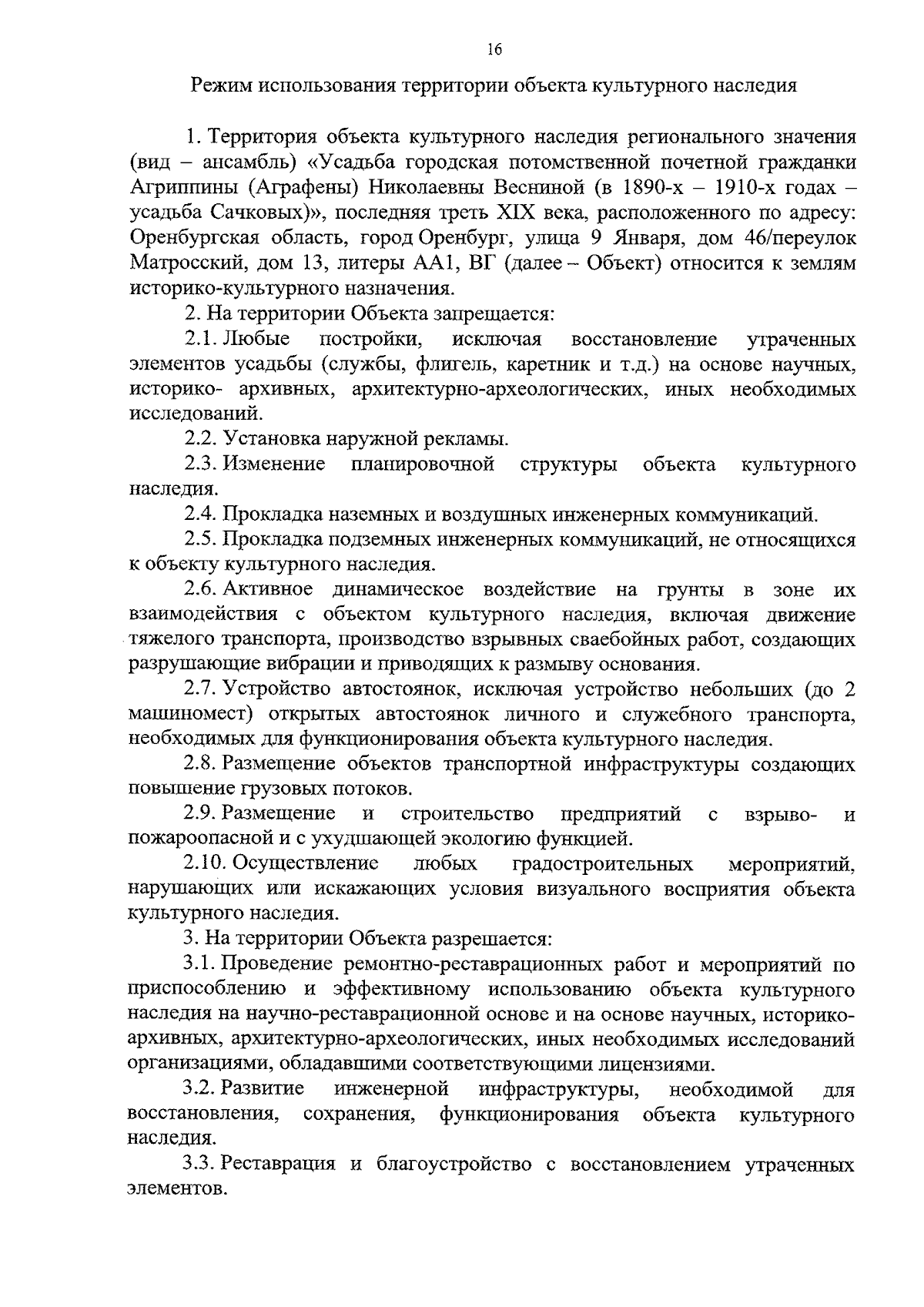 16

Режим использования территории объекта культурного наследия

1. Территория объекта культурного наследия регионального значения (вид – ансамбль) «Усадьба городская потомственной почетной гражданки Агриппины (Аграфены) Николаевны Весниной (в 1890-х – 1910-х годах – усадьба Сачковых)», последняя треть XIX века, расположенного по адресу: Оренбургская область, город Оренбург, улица 9 Января, дом 46/переулок Матросский, дом 13, литеры АА1, ВГ (далее – Объект) относится к землям историко-культурного назначения.

2. На территории Объекта запрещается:

2.1. Любые постройки, исключая восстановление утраченных элементов усадьбы (службы, флигель, каретник и т.д.) на основе научных, историко- архивных, архитектурно-археологических, иных необходимых исследований.

2.2. Установка наружной рекламы.

2.3. Изменение планировочной структуры объекта культурного наследия.

2.4. Прокладка наземных и воздушных инженерных коммуникаций.

2.5. Прокладка подземных инженерных коммуникаций, не относящихся к объекту культурного наследия.

2.6. Активное динамическое воздействие на грунты в зоне их взаимодействия с объектом культурного наследия, включая движение тяжелого транспорта, производство взрывных сваебойных работ, создающих разрушающие вибрации и приводящих к размыву основания.

2.7. Устройство автостоянок, исключая устройство небольших (до 2 машиномест) открытых автостоянок личного и служебного транспорта, необходимых для функционирования объекта культурного наследия.

2.8. Размещение объектов транспортной инфраструктуры создающих повышение грузовых потоков.

2.9. Размещение и строительство предприятий с взрыво- и пожароопасной и с ухудшающей экологию функцией.

2.10. Осуществление любых градостроительных мероприятий, нарушающих или искажающих условия визуального восприятия объекта культурного наследия.

3. На территории Объекта разрешается:

3.1. Проведение ремонтно-реставрационных работ и мероприятий по приспособлению и эффективному использованию объекта культурного наследия на научно-реставрационной основе и на основе научных, историко-архивных, архитектурно-археологических, иных необходимых исследований организациями, обладавшими соответствующими лицензиями.

3.2. Развитие инженерной инфраструктуры, необходимой для восстановления, сохранения, функционирования объекта культурного наследия.

3.3. Реставрация и благоустройство с восстановлением утраченных элементов.